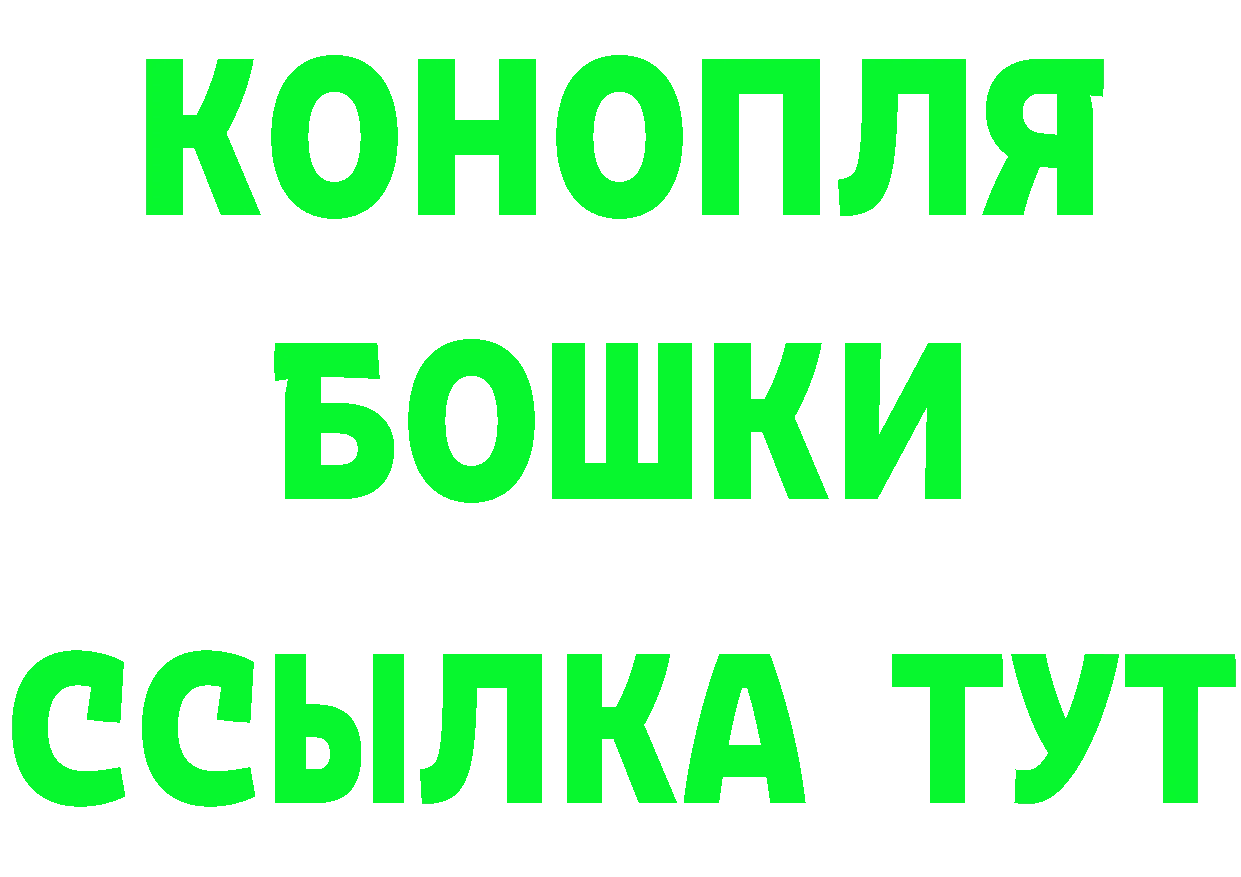 КОНОПЛЯ
БОШКИ
ССЫЛКА ТУТ